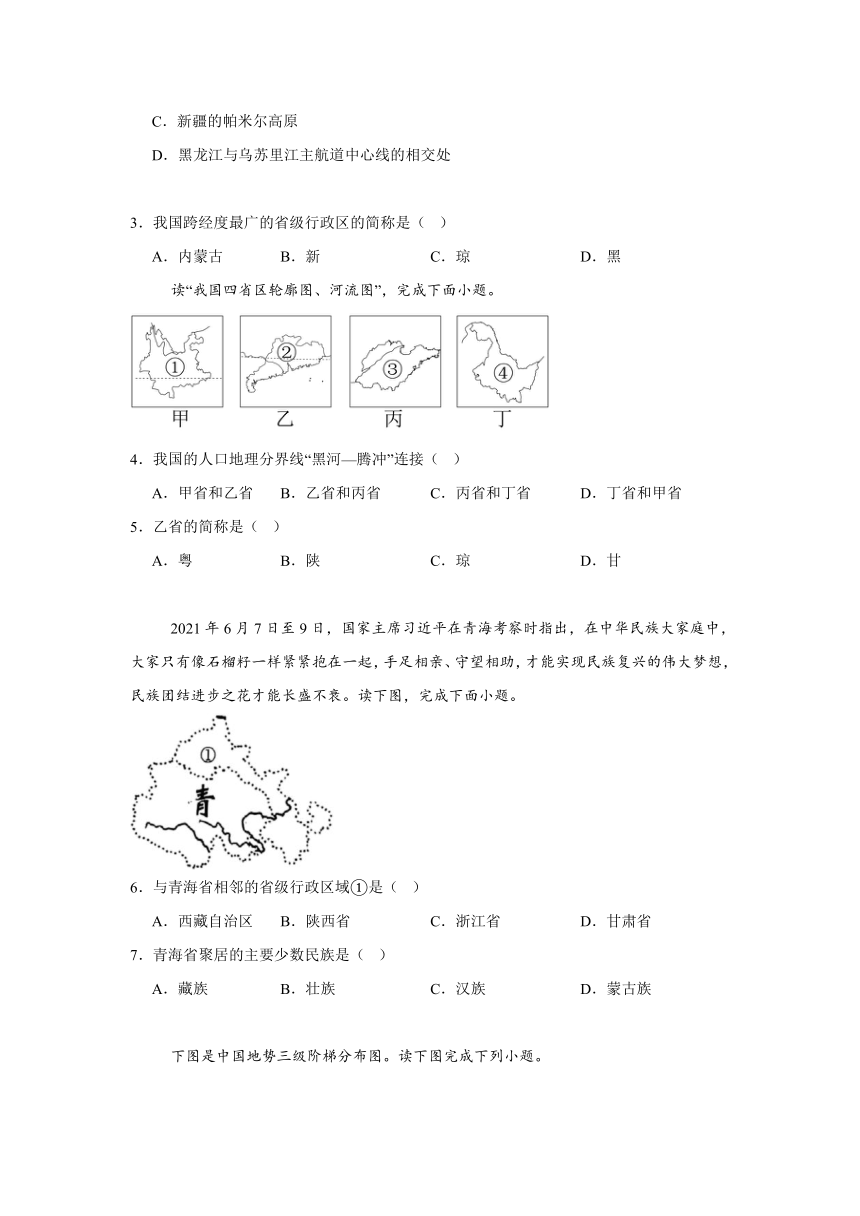 C．新疆的帕米尔高原

D．黑龙江与乌苏里江主航道中心线的相交处

3．我国跨经度最广的省级行政区的简称是（　）

A．内蒙古　　B．新　　C．琼　　D．黑

读“我国四省区轮廓图、河流图”，完成下面小题。

①　②　③　④

甲　乙　丙　丁

4．我国的人口地理分界线“黑河—腾冲”连接（　）

A．甲省和乙省　　B．乙省和丙省　　C．丙省和丁省　　D．丁省和甲省

5．乙省的简称是（　）

A．粤　　B．陕　　C．琼　　D．甘

2021 年 6 月 7 日至 9 日，国家主席习近平在青海考察时指出，在中华民族大家庭中，大家只有像石榴籽一样紧紧抱在一起，手足相亲、守望相助，才能实现民族复兴的伟大梦想，民族团结进步之花才能长盛不衰。读下图，完成下面小题。

①

青

6．与青海省相邻的省级行政区域①是（　）

A．西藏自治区　　B．陕西省　　C．浙江省　　D．甘肃省

7．青海省聚居的主要少数民族是（　）

A．藏族　　B．壮族　　C．汉族　　D．蒙古族

下图是中国地势三级阶梯分布图。读下图完成下列小题。